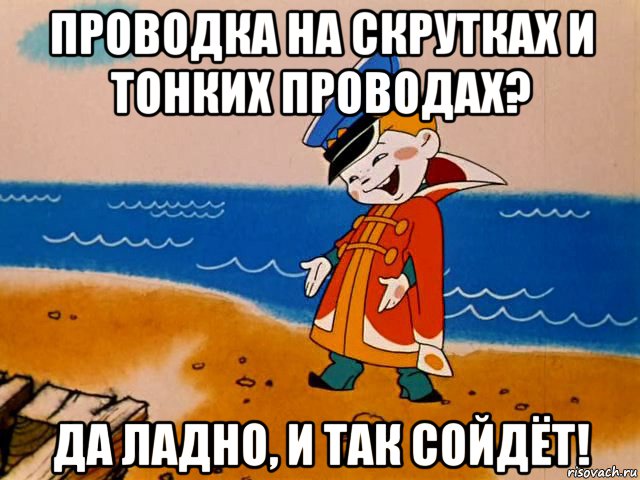 ПРОВОДКА НА СКРУТКАХ И ТОНКИХ ПРОВОДАХ?

ДА ЛАДНО, И ТАК СОЙДЁТ!

risovach.ru